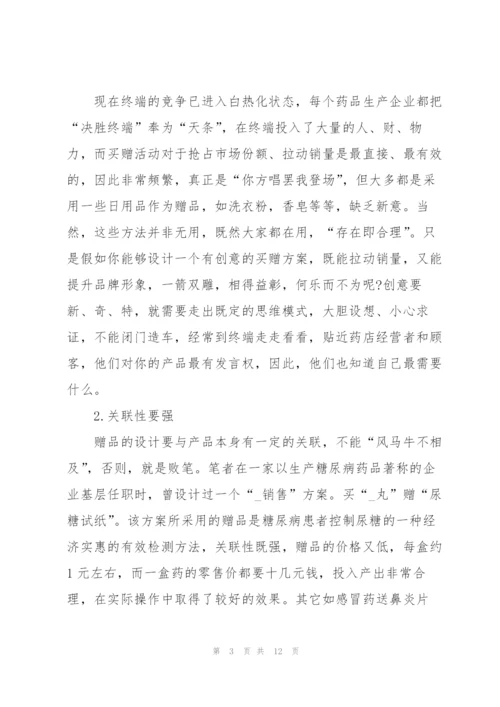 现在终端的竞争已进入白热化状态，每个药品生产企业都把“决胜终端”奉为“天条”，在终端投入了大量的人、财、物力，而买赠活动对于抢占市场份额、拉动销量是最直接、最有效的，因此非常频繁，真正是“你方唱罢我登场”，但大多都是采用一些日用品作为赠品，如洗衣粉，香皂等等，缺乏新意。当然，这些方法并非无用，既然大家都在用，“存在即合理”。只是假如你能够设计一个有创意的买赠方案，既能拉动销量，又能提升品牌形象，一箭双雕，相得益彰，何乐而不为呢?创意要新、奇、特，就需要走出既定的思维模式，大胆设想、小心求证，不能闭门造车，经常到终端走走看看，贴近药店经营者和顾客，他们对你的产品最有发言权，因此，他们也知道自己最需要什么。

2.关联性要强

赠品的设计要与产品本身有一定的关联，不能“风马牛不相及”，否则，就是败笔。笔者在一家以生产糖尿病药品著称的企业基层任职时，曾设计过一个“_销售”方案。买“_丸”赠“尿糖试纸”。该方案所采用的赠品是糖尿病患者控制尿糖的一种经济实惠的有效检测方法，关联性既强，赠品的价格又低，每盒约1元左右，而一盒药的零售价都要十几元钱，投入产出非常合理，在实际操作中取得了较好的效果。其它如感冒药送鼻炎片

第 3 页 共 12 页